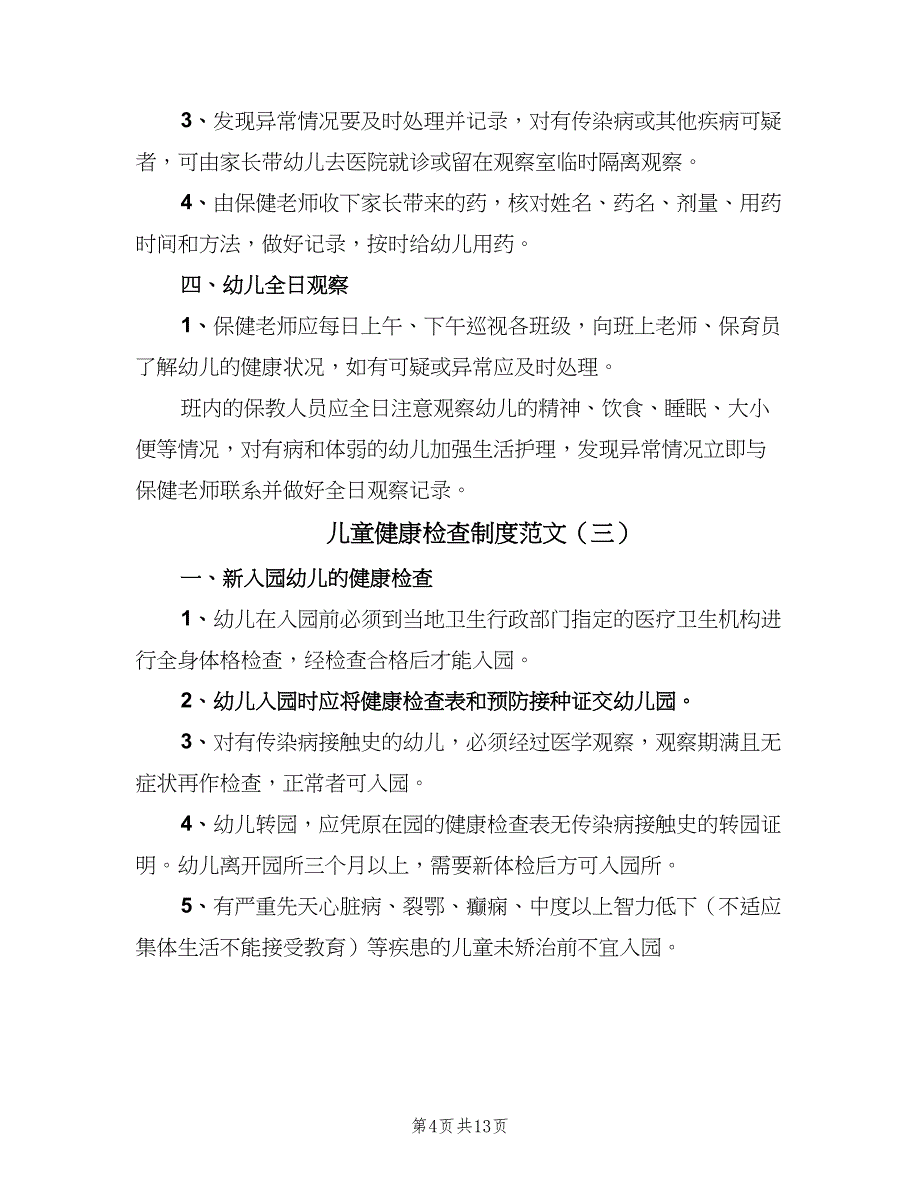 3、发现异常情况要及时处理并记录，对有传染病或其他疾病可疑者，可由家长带幼儿去医院就诊或留在观察室临时隔离观察。

4、由保健老师收下家长带来的药，核对姓名、药名、剂量、用药时间和方法，做好记录，按时给幼儿用药。

四、幼儿全日观察

1、保健老师应每日上午、下午巡视各班级，向班上老师、保育员了解幼儿的健康状况，如有可疑或异常应及时处理。

班内的保教人员应全日注意观察幼儿的精神、饮食、睡眠、大小便等情况，对有病和体弱的幼儿加强生活护理，发现异常情况立即与保健老师联系并做好全日观察记录。

儿童健康检查制度范文（三）

一、新入园幼儿的健康检查

1、幼儿在入园前必须到当地卫生行政部门指定的医疗卫生机构进行全身体格检查，经检查合格后才能入园。

2、幼儿入园时应将健康检查表和预防接种证交幼儿园。

3、对有传染病接触史的幼儿，必须经过医学观察，观察期满且无症状再作检查，正常者可入园。

4、幼儿转园，应凭原在园的健康检查表无传染病接触史的转园证明。幼儿离开园所三个月以上，需要新体检后方可入园所。

5、有严重先天心脏病、裂鄂、癫痫、中度以上智力低下（不适应集体生活不能接受教育）等疾患的儿童未矫治前不宜入园。

第4页 共13页